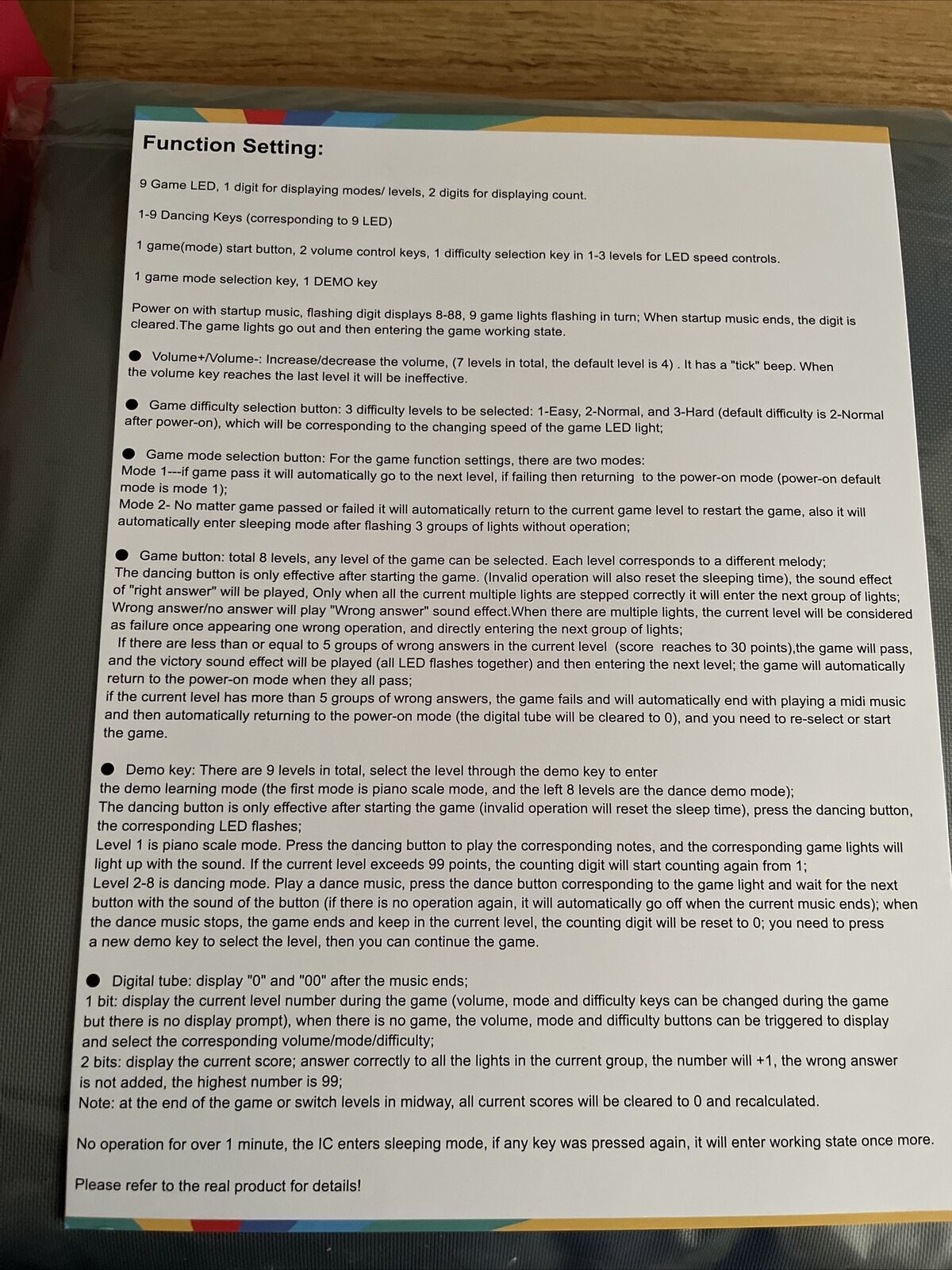 Function Setting:

9 Game LED, 1 digit for displaying modes/ levels, 2 digits for displaying count.

1-9 Dancing Keys (corresponding to 9 LED)

1 game(mode) start button, 2 volume control keys, 1 difficulty selection key in 1-3 levels for LED speed controls.

1 game mode selection key, 1 DEMO key

Power on with startup music, flashing digit displays 8-88, 9 game lights flashing in turn; When startup music ends, the digit is cleared.The game lights go out and then entering the game working state.

● Volume+/Volume-: Increase/decrease the volume, (7 levels in total, the default level is 4) . It has a "tick" beep. When the volume key reaches the last level it will be ineffective.

● Game difficulty selection button: 3 difficulty levels to be selected: 1-Easy, 2-Normal, and 3-Hard (default difficulty is 2-Normal after power-on), which will be corresponding to the changing speed of the game LED light;

● Game mode selection button: For the game function settings, there are two modes:
Mode 1---if game pass it will automatically go to the next level, if failing then returning to the power-on mode (power-on default mode is mode 1);
Mode 2- No matter game passed or failed it will automatically return to the current game level to restart the game, also it will automatically enter sleeping mode after flashing 3 groups of lights without operation;

● Game button: total 8 levels, any level of the game can be selected. Each level corresponds to a different melody;
The dancing button is only effective after starting the game. (Invalid operation will also reset the sleeping time), the sound effect of "right answer" will be played, Only when all the current multiple lights are stepped correctly it will enter the next group of lights;
Wrong answer/no answer will play "Wrong answer" sound effect.When there are multiple lights, the current level will be considered as failure once appearing one wrong operation, and directly entering the next group of lights;
If there are less than or equal to 5 groups of wrong answers in the current level (score reaches to 30 points),the game will pass, and the victory sound effect will be played (all LED flashes together) and then entering the next level; the game will automatically return to the power-on mode when they all pass;
if the current level has more than 5 groups of wrong answers, the game fails and will automatically end with playing a midi music and then automatically returning to the power-on mode (the digital tube will be cleared to 0), and you need to re-select or start the game.

● Demo key: There are 9 levels in total, select the level through the demo key to enter the demo learning mode (the first mode is piano scale mode, and the left 8 levels are the dance demo mode);
The dancing button is only effective after starting the game (invalid operation will reset the sleep time), press the dancing button, the corresponding LED flashes;
Level 1 is piano scale mode. Press the dancing button to play the corresponding notes, and the corresponding game lights will light up with the sound. If the current level exceeds 99 points, the counting digit will start counting again from 1;
Level 2-8 is dancing mode. Play a dance music, press the dance button corresponding to the game light and wait for the next button with the sound of the button (if there is no operation again, it will automatically go off when the current music ends); when the dance music stops, the game ends and keep in the current level, the counting digit will be reset to 0; you need to press a new demo key to select the level, then you can continue the game.

● Digital tube: display "0" and "00" after the music ends;
1 bit: display the current level number during the game (volume, mode and difficulty keys can be changed during the game but there is no display prompt), when there is no game, the volume, mode and difficulty buttons can be triggered to display and select the corresponding volume/mode/difficulty;
2 bits: display the current score; answer correctly to all the lights in the current group, the number will +1, the wrong answer is not added, the highest number is 99;
Note: at the end of the game or switch levels in midway, all current scores will be cleared to 0 and recalculated.

No operation for over 1 minute, the IC enters sleeping mode, if any key was pressed again, it will enter working state once more.

Please refer to the real product for details!